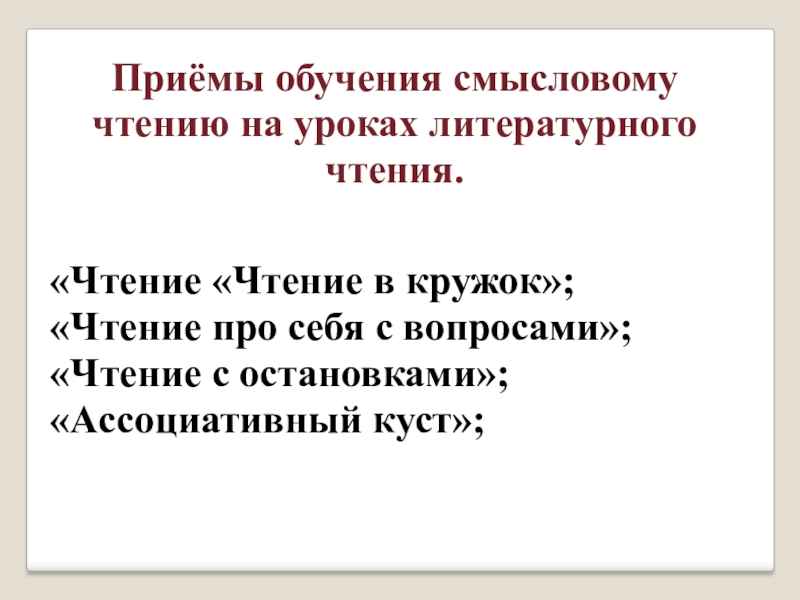 Приёмы обучения смысловому чтению на уроках литературного чтения.

«Чтение «Чтение в кружок»;
«Чтение про себя с вопросами»;
«Чтение с остановками»;
«Ассоциативный куст»;